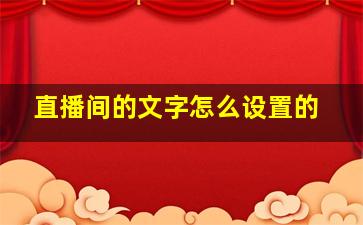 直播间的文字怎么设置的